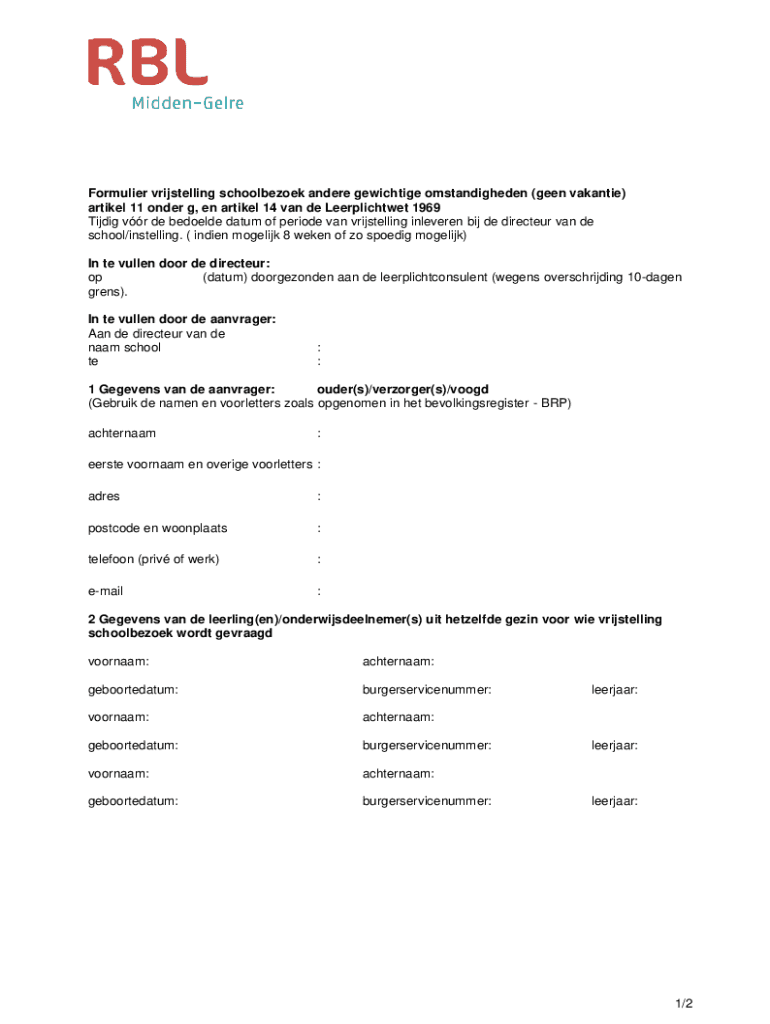 RBL
Midden-Gelre

**Formulier vrijstelling schoolbezoek andere gewichtige omstandigheden (geen vakantie) artikel 11 onder g, en artikel 14 van de Leerplichtwet 1969**
Tijdig vóór de bedoelde datum of periode van vrijstelling inleveren bij de directeur van de school/instelling. ( indien mogelijk 8 weken of zo spoedig mogelijk)

**In te vullen door de directeur:**
op (datum) doorgezonden aan de leerplichtconsulent (wegens overschrijding 10-dagen grens).

**In te vullen door de aanvrager:**
Aan de directeur van de
naam school :
te :

**1 Gegevens van de aanvrager: ouder(s)/verzorger(s)/voogd**
(Gebruik de namen en voorletters zoals opgenomen in het bevolkingsregister - BRP)

achternaam :

eerste voornaam en overige voorletters :

adres :

postcode en woonplaats :

telefoon (privé of werk) :

e-mail :

**2 Gegevens van de leerling(en)/onderwijsdeelnemer(s) uit hetzelfde gezin voor wie vrijstelling schoolbezoek wordt gevraagd**

voornaam: achternaam:

geboortedatum: burgerservicenummer: leerjaar:

voornaam: achternaam:

geboortedatum: burgerservicenummer: leerjaar:

voornaam: achternaam:

geboortedatum: burgerservicenummer: leerjaar:

1/2